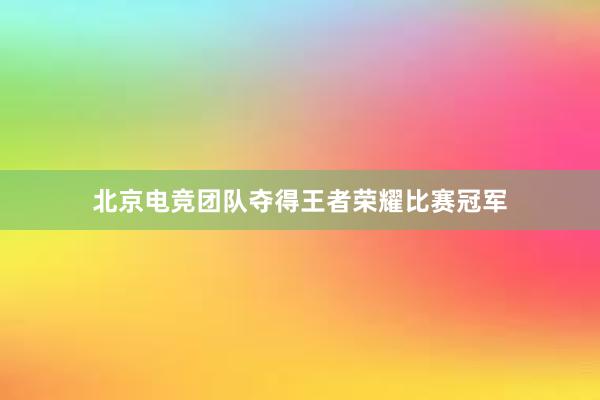 北京电竞团队夺得王者荣耀比赛冠军